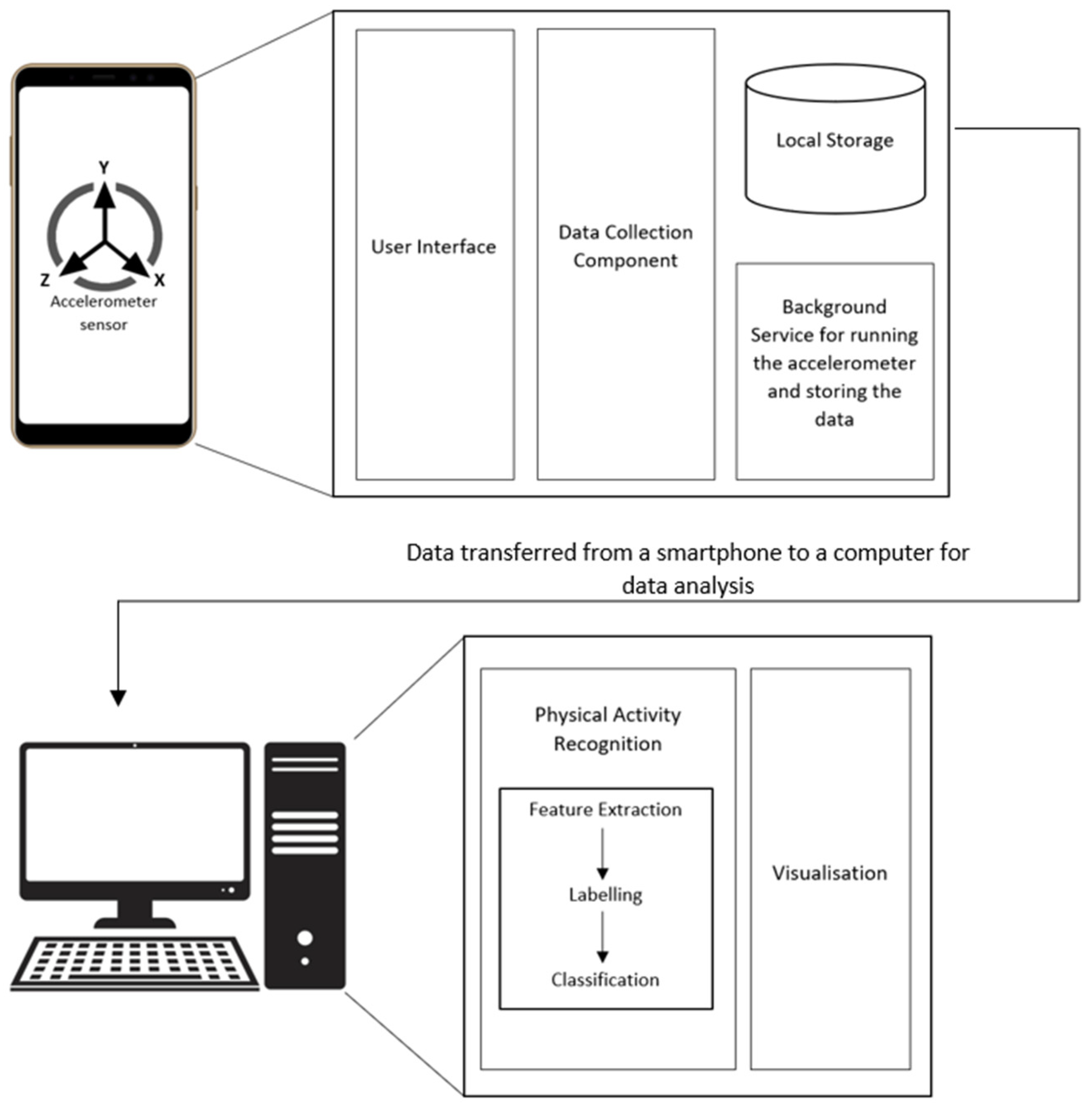 Y
Z
X
Accelerometer sensor

User Interface

Data Collection Component

Local Storage

Background Service for running the accelerometer and storing the data

Data transferred from a smartphone to a computer for data analysis

Physical Activity Recognition

Feature Extraction

Labelling

Classification

Visualisation